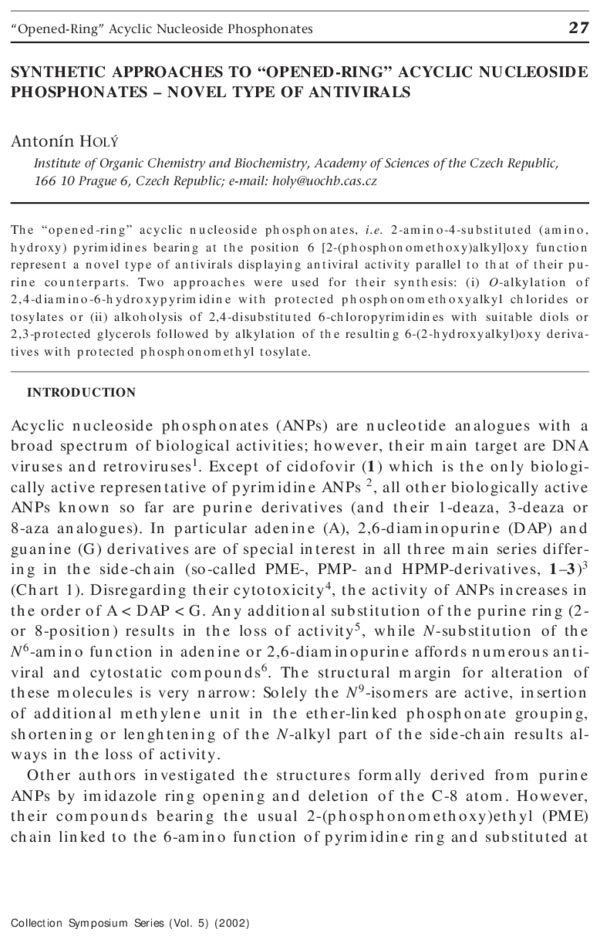 "Opened-Ring" Acyclic Nucleoside Phosphonates 27

SYNTHETIC APPROACHES TO "OPENED-RING" ACYCLIC NUCLEOSIDE PHOSPHONATES – NOVEL TYPE OF ANTIVIRALS

Antonín HOLÝ

Institute of Organic Chemistry and Biochemistry, Academy of Sciences of the Czech Republic, 166 10 Prague 6, Czech Republic; e-mail: holy@uochb.cas.cz

The "opened-ring" acyclic nucleoside phosphonates, i.e. 2-amino-4-substituted (amino, hydroxy) pyrimidines bearing at the position 6 [2-(phosphonomethoxy)alkyl]oxy function represent a novel type of antivirals displaying antiviral activity parallel to that of their purine counterparts. Two approaches were used for their synthesis: (i) O-alkylation of 2,4-diamino-6-hydroxypyrimidine with protected phosphonomethoxyalkyl chlorides or tosylates or (ii) alkoholysis of 2,4-disubstituted 6-chloropyrimidines with suitable diols or 2,3-protected glycerols followed by alkylation of the resulting 6-(2-hydroxyalkyl)oxy derivatives with protected phosphonomethyl tosylate.

INTRODUCTION

Acyclic nucleoside phosphonates (ANPs) are nucleotide analogues with a broad spectrum of biological activities; however, their main target are DNA viruses and retroviruses$^1$. Except of cidofovir (1) which is the only biologically active representative of pyrimidine ANPs $^2$, all other biologically active ANPs known so far are purine derivatives (and their 1-deaza, 3-deaza or 8-aza analogues). In particular adenine (A), 2,6-diaminopurine (DAP) and guanine (G) derivatives are of special interest in all three main series differing in the side-chain (so-called PME-, PMP- and HPMP-derivatives, 1–3)$^3$ (Chart 1). Disregarding their cytotoxicity$^4$, the activity of ANPs increases in the order of A < DAP < G. Any additional substitution of the purine ring (2- or 8-position) results in the loss of activity$^5$, while N-substitution of the $N^6$-amino function in adenine or 2,6-diaminopurine affords numerous antiviral and cytostatic compounds$^6$. The structural margin for alteration of these molecules is very narrow: Solely the $N^9$-isomers are active, insertion of additional methylene unit in the ether-linked phosphonate grouping, shortening or lenghtening of the N-alkyl part of the side-chain results always in the loss of activity.

Other authors investigated the structures formally derived from purine ANPs by imidazole ring opening and deletion of the C-8 atom. However, their compounds bearing the usual 2-(phosphonomethoxy)ethyl (PME) chain linked to the 6-amino function of pyrimidine ring and substituted at

Collection Symposium Series (Vol. 5) (2002)